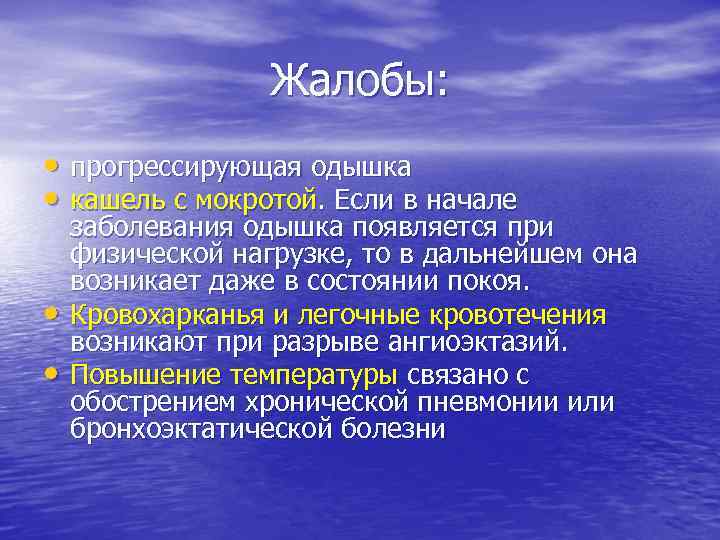 Жалобы:

• прогрессирующая одышка
• кашель с мокротой. Если в начале заболевания одышка появляется при физической нагрузке, то в дальнейшем она возникает даже в состоянии покоя.
• Кровохарканья и легочные кровотечения возникают при разрыве ангиоэктазий.
• Повышение температуры связано с обострением хронической пневмонии или бронхоэктатической болезни